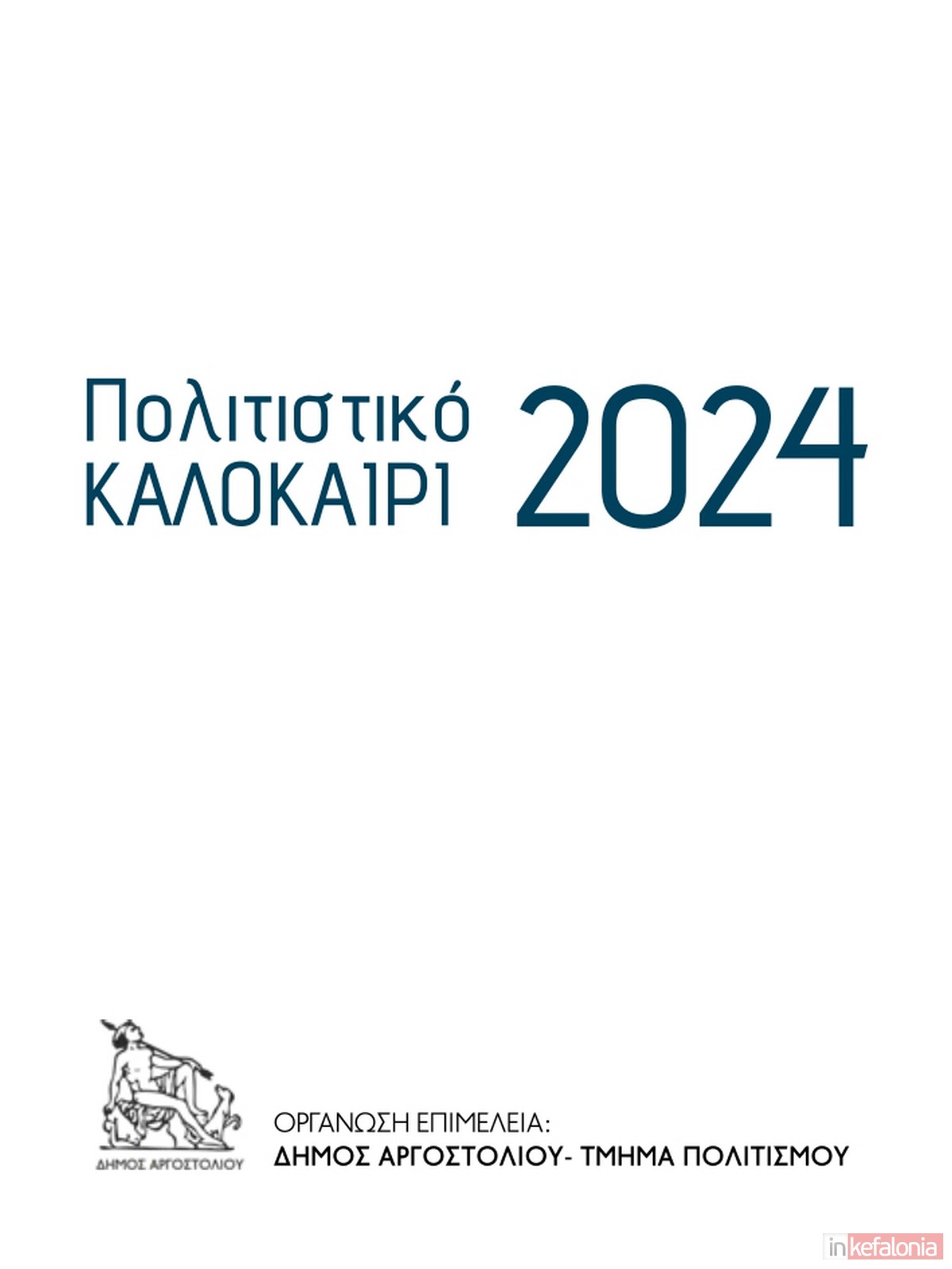 Πολιτιστικό
ΚΑΛΟΚΑΙΡΙ 2024

ΔΗΜΟΣ ΑΡΓΟΣΤΟΛΙΟΥ

ΟΡΓΑΝΩΣΗ ΕΠΙΜΕΛΕΙΑ:
ΔΗΜΟΣ ΑΡΓΟΣΤΟΛΙΟΥ- ΤΜΗΜΑ ΠΟΛΙΤΙΣΜΟΥ

inkefalonia